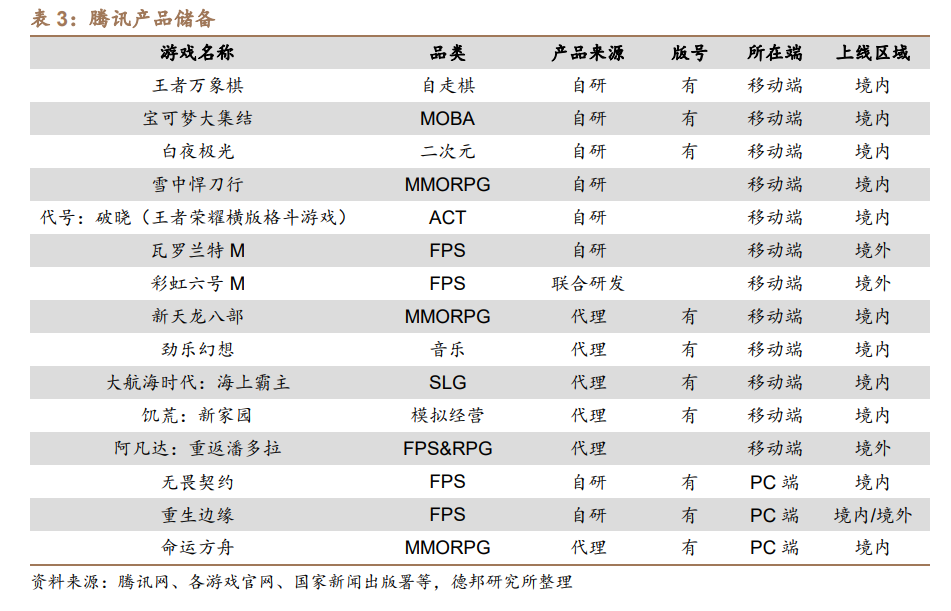 表 3：腾讯产品储备

| 游戏名称 | 品类 | 产品来源 | 版号 | 所在端 | 上线区域 |
|---|---|---|---|---|---|
| 王者万象棋 | 自走棋 | 自研 | 有 | 移动端 | 境内 |
| 宝可梦大集结 | MOBA | 自研 | 有 | 移动端 | 境内 |
| 白夜极光 | 二次元 | 自研 | 有 | 移动端 | 境内 |
| 雪中悍刀行 | MMORPG | 自研 | | 移动端 | 境内 |
| 代号：破晓（王者荣耀横版格斗游戏） | ACT | 自研 | | 移动端 | 境内 |
| 瓦罗兰特 M | FPS | 自研 | | 移动端 | 境外 |
| 彩虹六号 M | FPS | 联合研发 | | 移动端 | 境外 |
| 新天龙八部 | MMORPG | 代理 | 有 | 移动端 | 境内 |
| 劲乐幻想 | 音乐 | 代理 | 有 | 移动端 | 境内 |
| 大航海时代：海上霸主 | SLG | 代理 | 有 | 移动端 | 境内 |
| 饥荒：新家园 | 模拟经营 | 代理 | 有 | 移动端 | 境内 |
| 阿凡达：重返潘多拉 | FPS&RPG | 代理 | | 移动端 | 境外 |
| 无畏契约 | FPS | 自研 | 有 | PC 端 | 境内 |
| 重生边缘 | FPS | 自研 | 有 | PC 端 | 境内/境外 |
| 命运方舟 | MMORPG | 代理 | 有 | PC 端 | 境内 |

资料来源：腾讯网、各游戏官网、国家新闻出版署等，德邦研究所整理